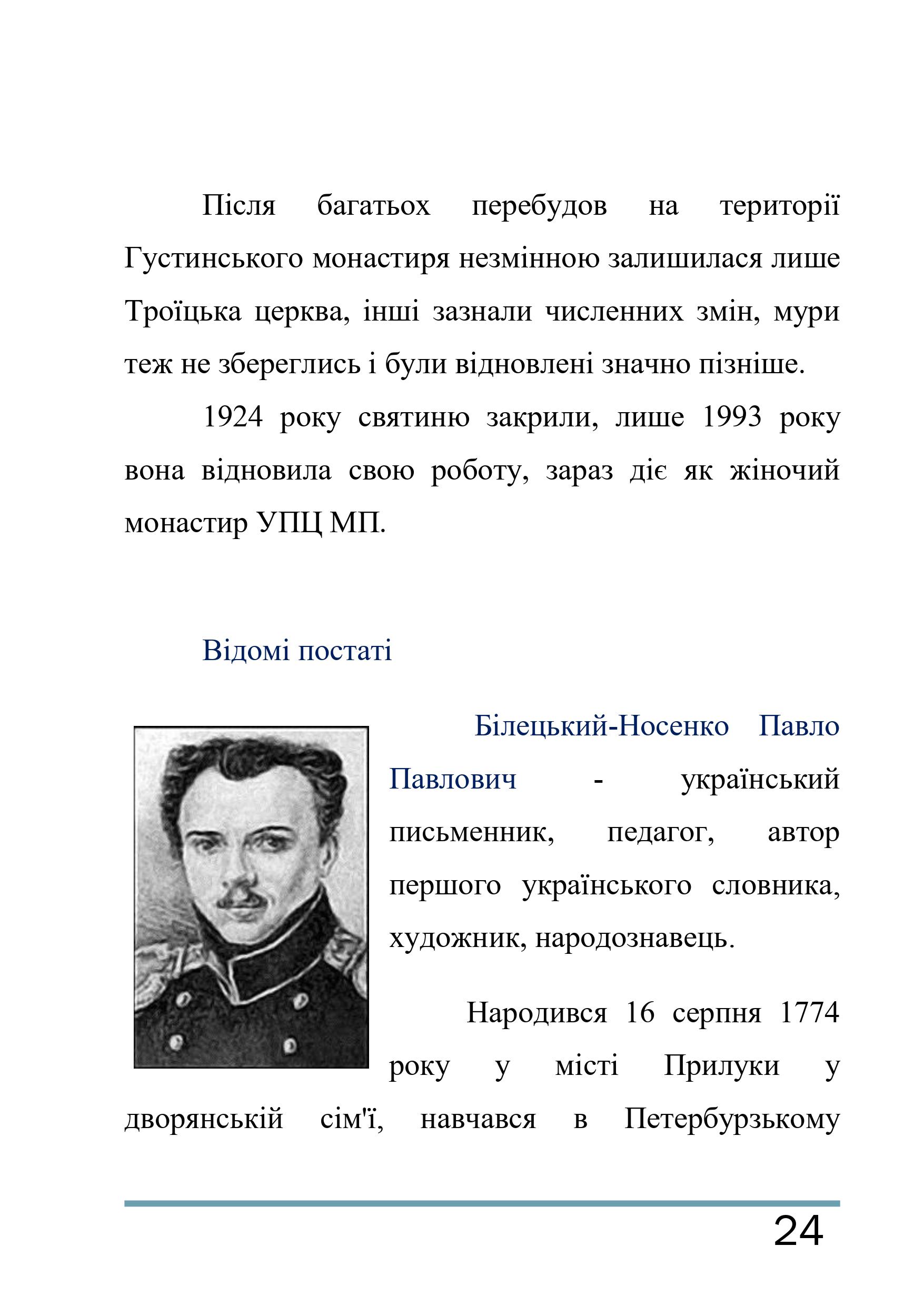 Після багатьох перебудов на території Густинського монастиря незмінною залишилася лише Троїцька церква, інші зазнали численних змін, мури теж не збереглись і були відновлені значно пізніше.

1924 року святиню закрили, лише 1993 року вона відновила свою роботу, зараз діє як жіночий монастир УПЦ МП.

Відомі постаті

Білецький-Носенко Павло Павлович - український письменник, педагог, автор першого українського словника, художник, народознавець.

Народився 16 серпня 1774 року у місті Прилуки у дворянській сім'ї, навчався в Петербурзькому

24